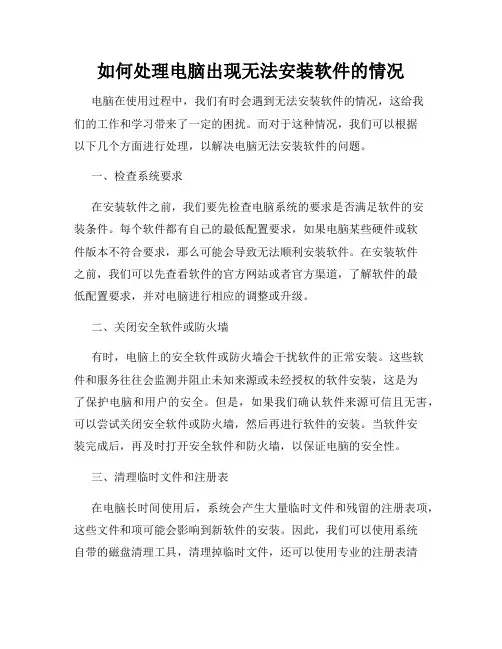 如何处理电脑出现无法安装软件的情况

电脑在使用过程中，我们有时会遇到无法安装软件的情况，这给我们的工作和学习带来了一定的困扰。而对于这种情况，我们可以根据以下几个方面进行处理，以解决电脑无法安装软件的问题。

一、检查系统要求

在安装软件之前，我们要先检查电脑系统的要求是否满足软件的安装条件。每个软件都有自己的最低配置要求，如果电脑某些硬件或软件版本不符合要求，那么可能会导致无法顺利安装软件。在安装软件之前，我们可以先查看软件的官方网站或者官方渠道，了解软件的最低配置要求，并对电脑进行相应的调整或升级。

二、关闭安全软件或防火墙

有时，电脑上的安全软件或防火墙会干扰软件的正常安装。这些软件和服务往往会监测并阻止未知来源或未经授权的软件安装，这是为了保护电脑和用户的安全。但是，如果我们确认软件来源可信且无害，可以尝试关闭安全软件或防火墙，然后再进行软件的安装。当软件安装完成后，再及时打开安全软件和防火墙，以保证电脑的安全性。

三、清理临时文件和注册表

在电脑长时间使用后，系统会产生大量临时文件和残留的注册表项，这些文件和项可能会影响到新软件的安装。因此，我们可以使用系统自带的磁盘清理工具，清理掉临时文件，还可以使用专业的注册表清